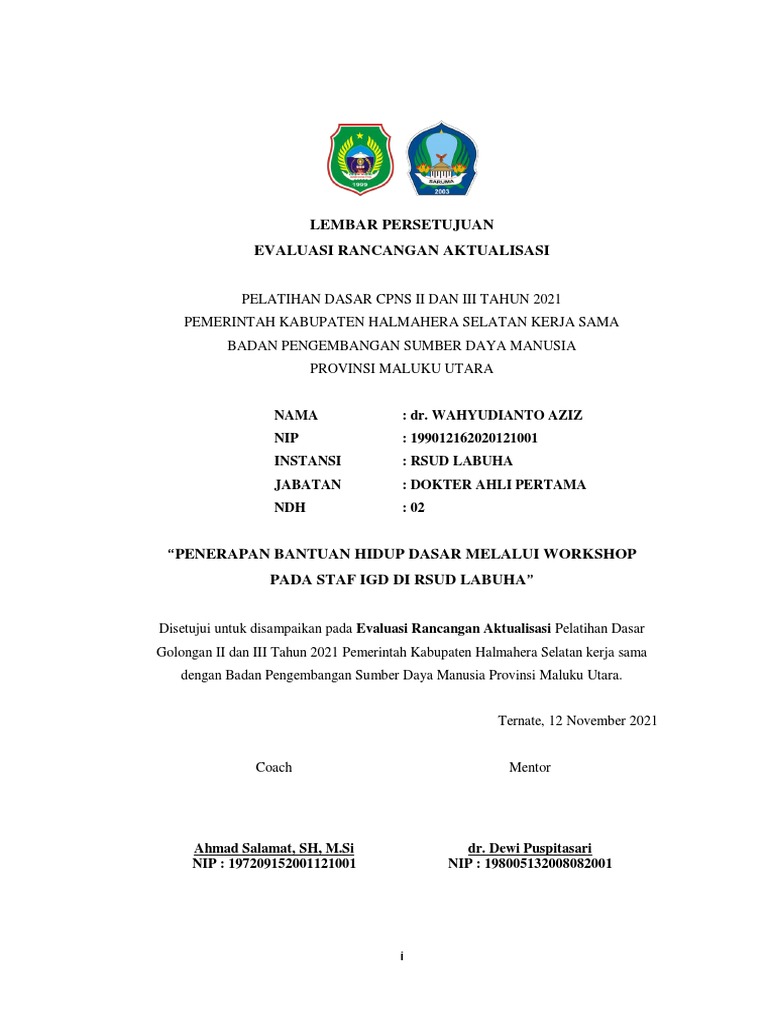 LEMBAR PERSETUJUAN
EVALUASI RANCANGAN AKTUALISASI

PELATIHAN DASAR CPNS II DAN III TAHUN 2021
PEMERINTAH KABUPATEN HALMAHERA SELATAN KERJA SAMA
BADAN PENGEMBANGAN SUMBER DAYA MANUSIA
PROVINSI MALUKU UTARA

NAMA : dr. WAHYUDIANTO AZIZ
NIP : 199012162020121001
INSTANSI : RSUD LABUHA
JABATAN : DOKTER AHLI PERTAMA
NDH : 02

"PENERAPAN BANTUAN HIDUP DASAR MELALUI WORKSHOP PADA STAF IGD DI RSUD LABUHA"

Disetujui untuk disampaikan pada Evaluasi Rancangan Aktualisasi Pelatihan Dasar Golongan II dan III Tahun 2021 Pemerintah Kabupaten Halmahera Selatan kerja sama dengan Badan Pengembangan Sumber Daya Manusia Provinsi Maluku Utara.

Ternate, 12 November 2021

Coach

Ahmad Salamat, SH, M.Si
NIP : 197209152001121001

Mentor

dr. Dewi Puspitasari
NIP : 198005132008082001

i